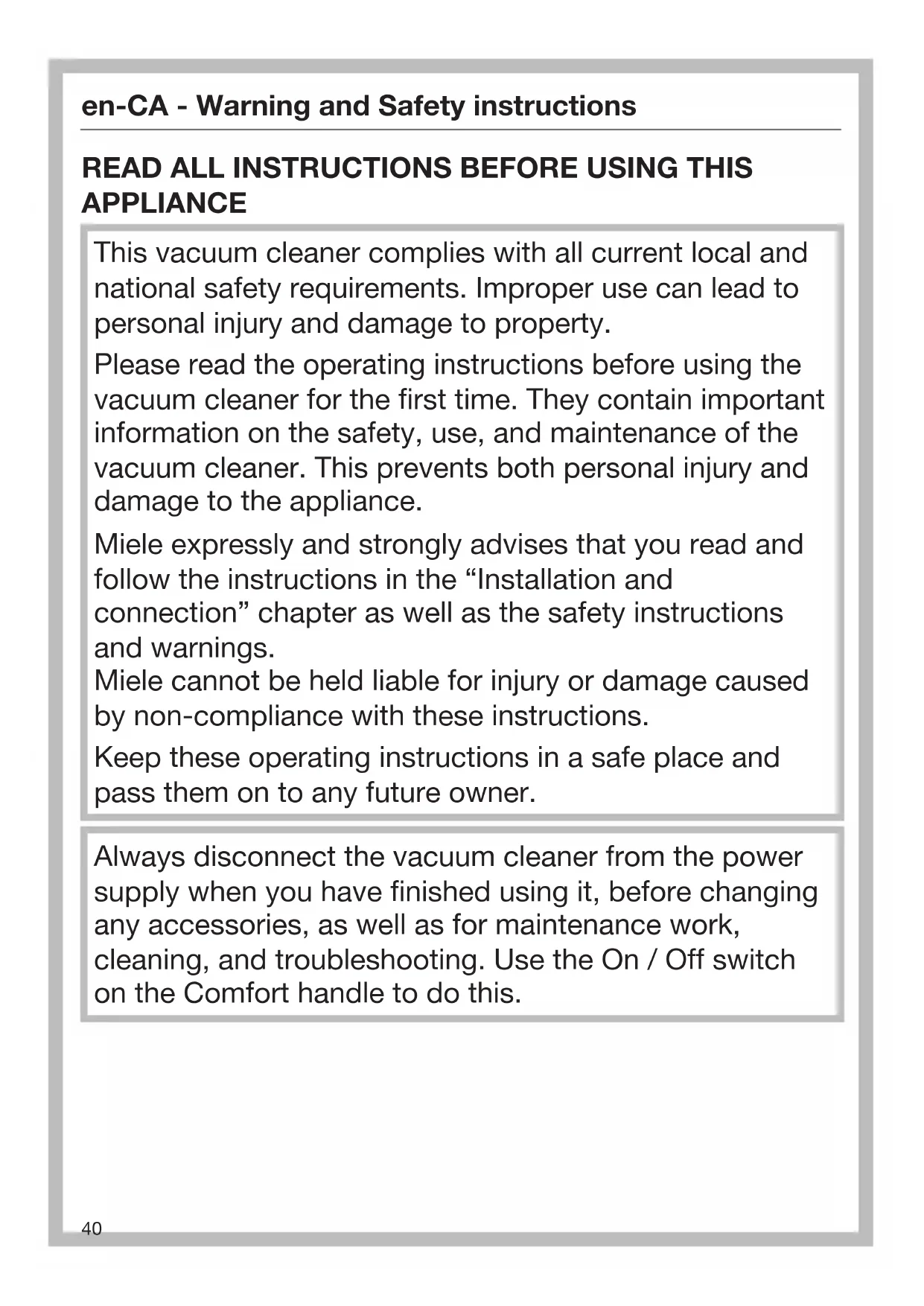 en-CA - Warning and Safety instructions

READ ALL INSTRUCTIONS BEFORE USING THIS APPLIANCE

This vacuum cleaner complies with all current local and national safety requirements. Improper use can lead to personal injury and damage to property.

Please read the operating instructions before using the vacuum cleaner for the first time. They contain important information on the safety, use, and maintenance of the vacuum cleaner. This prevents both personal injury and damage to the appliance.

Miele expressly and strongly advises that you read and follow the instructions in the “Installation and connection” chapter as well as the safety instructions and warnings.
Miele cannot be held liable for injury or damage caused by non-compliance with these instructions.

Keep these operating instructions in a safe place and pass them on to any future owner.

Always disconnect the vacuum cleaner from the power supply when you have finished using it, before changing any accessories, as well as for maintenance work, cleaning, and troubleshooting. Use the On / Off switch on the Comfort handle to do this.

40